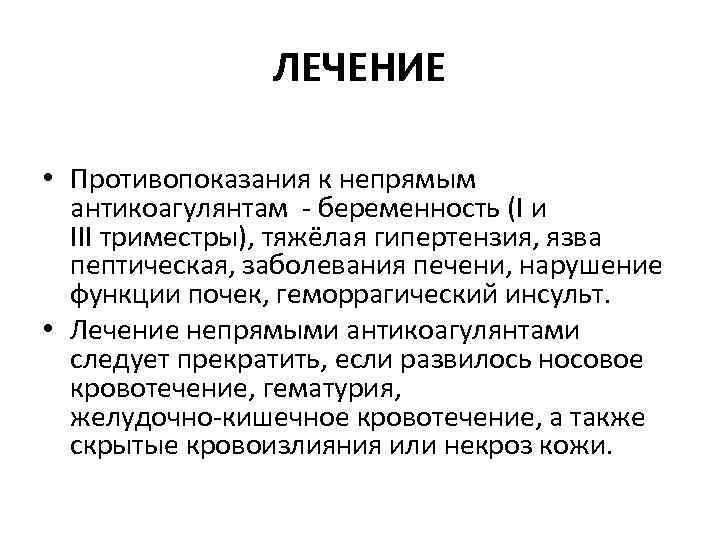 ЛЕЧЕНИЕ

• Противопоказания к непрямым антикоагулянтам - беременность (I и III триместры), тяжёлая гипертензия, язва пептическая, заболевания печени, нарушение функции почек, геморрагический инсульт.

• Лечение непрямыми антикоагулянтами следует прекратить, если развилось носовое кровотечение, гематурия, желудочно-кишечное кровотечение, а также скрытые кровоизлияния или некроз кожи.